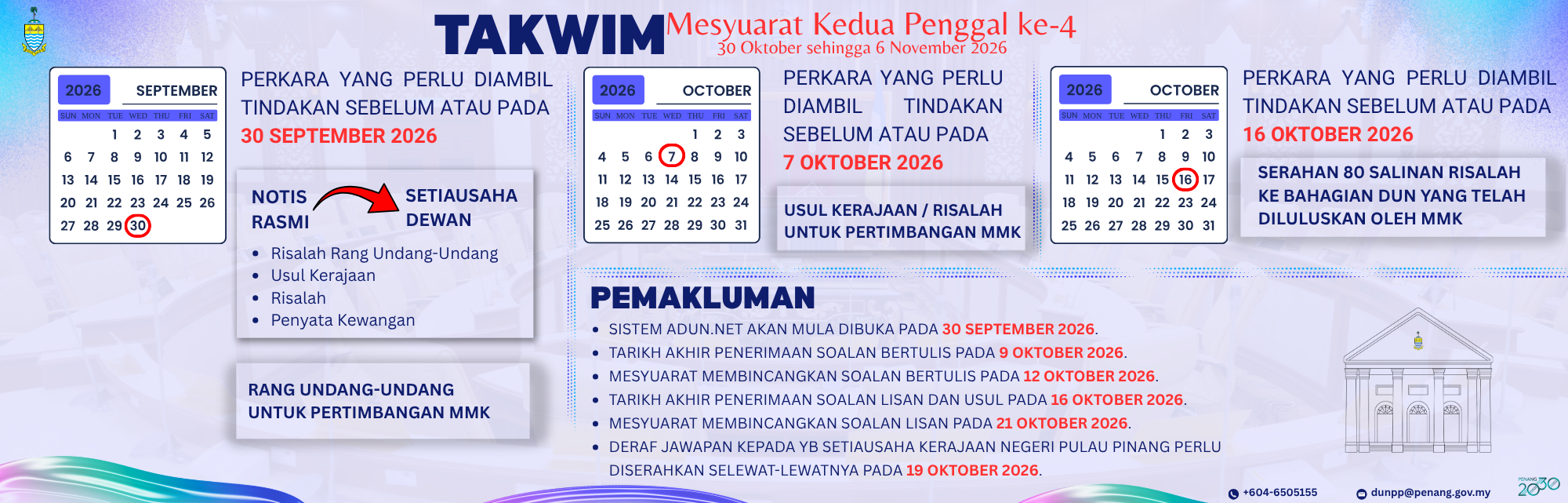 TAKWIM Mesyuarat Kedua Penggal ke-4
30 Oktober sehingga 6 November 2026

2026 SEPTEMBER

| SUN | MON | TUE | WED | THU | FRI | SAT |
|---|---|---|---|---|---|---|
| | | 1 | 2 | 3 | 4 | 5 |
| 6 | 7 | 8 | 9 | 10 | 11 | 12 |
| 13 | 14 | 15 | 16 | 17 | 18 | 19 |
| 20 | 21 | 22 | 23 | 24 | 25 | 26 |
| 27 | 28 | 29 | 30 | | | |

PERKARA YANG PERLU DIAMBIL TINDAKAN SEBELUM ATAU PADA 30 SEPTEMBER 2026

NOTIS RASMI

SETIAUSAHA DEWAN

• Risalah Rang Undang-Undang
• Usul Kerajaan
• Risalah
• Penyata Kewangan

RANG UNDANG-UNDANG UNTUK PERTIMBANGAN MMK

2026 OCTOBER

| SUN | MON | TUE | WED | THU | FRI | SAT |
|---|---|---|---|---|---|---|
| | | | | 1 | 2 | 3 |
| 4 | 5 | 6 | 7 | 8 | 9 | 10 |
| 11 | 12 | 13 | 14 | 15 | 16 | 17 |
| 18 | 19 | 20 | 21 | 22 | 23 | 24 |
| 25 | 26 | 27 | 28 | 29 | 30 | 31 |

PERKARA YANG PERLU DIAMBIL TINDAKAN SEBELUM ATAU PADA 7 OKTOBER 2026

USUL KERAJAAN / RISALAH UNTUK PERTIMBANGAN MMK

2026 OCTOBER

| SUN | MON | TUE | WED | THU | FRI | SAT |
|---|---|---|---|---|---|---|
| | | | | 1 | 2 | 3 |
| 4 | 5 | 6 | 7 | 8 | 9 | 10 |
| 11 | 12 | 13 | 14 | 15 | 16 | 17 |
| 18 | 19 | 20 | 21 | 22 | 23 | 24 |
| 25 | 26 | 27 | 28 | 29 | 30 | 31 |

PERKARA YANG PERLU DIAMBIL TINDAKAN SEBELUM ATAU PADA 16 OKTOBER 2026

SERAHAN 80 SALINAN RISALAH KE BAHAGIAN DUN YANG TELAH DILULUSKAN OLEH MMK

PEMAKLUMAN
• SISTEM ADUN.NET AKAN MULA DIBUKA PADA 30 SEPTEMBER 2026.
• TARIKH AKHIR PENERIMAAN SOALAN BERTULIS PADA 9 OKTOBER 2026.
• MESYUARAT MEMBINCANGKAN SOALAN BERTULIS PADA 12 OKTOBER 2026.
• TARIKH AKHIR PENERIMAAN SOALAN LISAN DAN USUL PADA 16 OKTOBER 2026.
• MESYUARAT MEMBINCANGKAN SOALAN LISAN PADA 21 OKTOBER 2026.
• DERAF JAWAPAN KEPADA YB SETIAUSAHA KERAJAAN NEGERI PULAU PINANG PERLU DISERAHKAN SELEWAT-LEWATNYA PADA 19 OKTOBER 2026.

+604-6505155 dunpp@penang.gov.my PENANG 2030